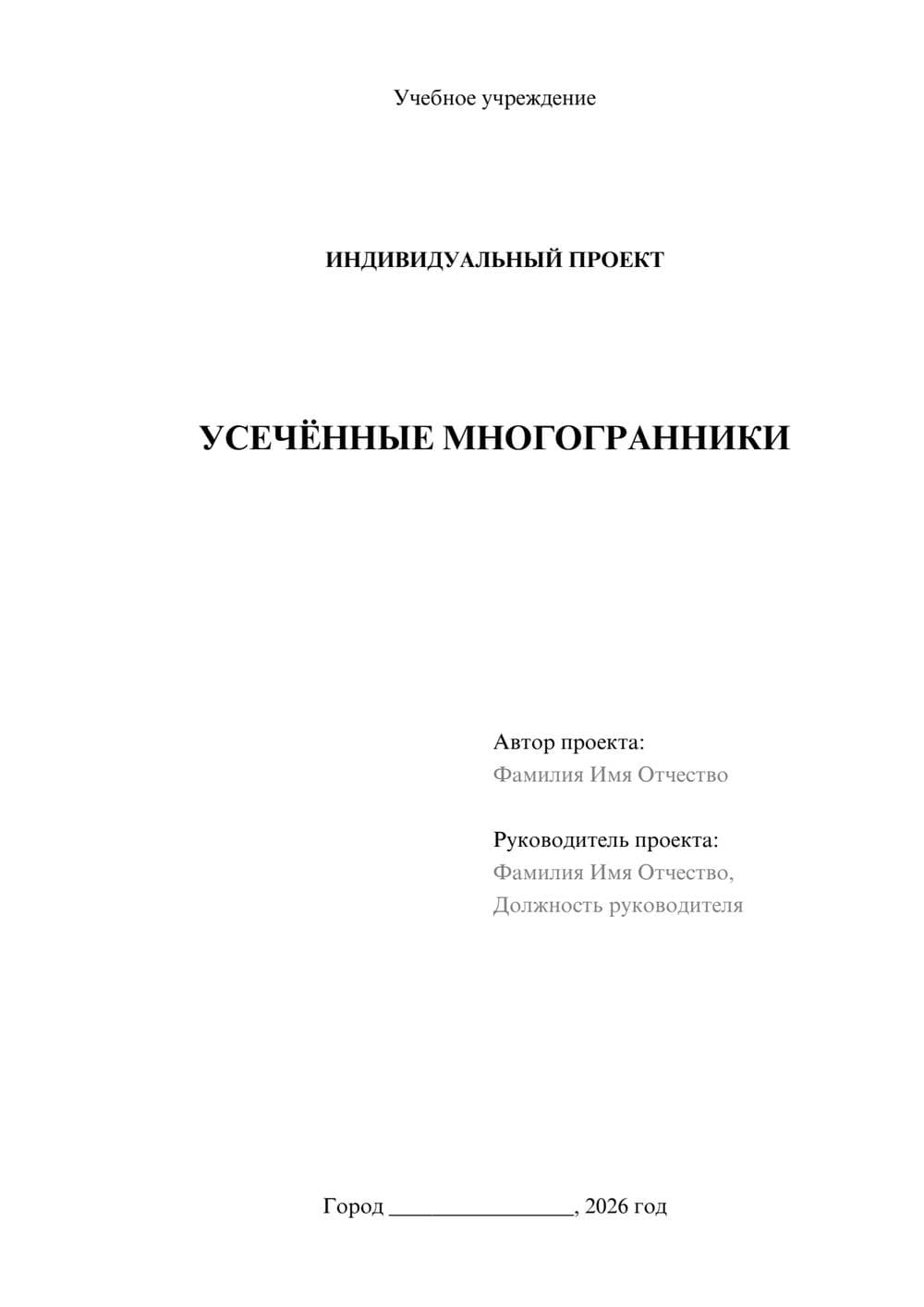 Учебное учреждение

ИНДИВИДУАЛЬНЫЙ ПРОЕКТ

УСЕЧЁННЫЕ МНОГОГРАННИКИ

Автор проекта:
Фамилия Имя Отчество

Руководитель проекта:
Фамилия Имя Отчество,
Должность руководителя

Город ________________, 2026 год